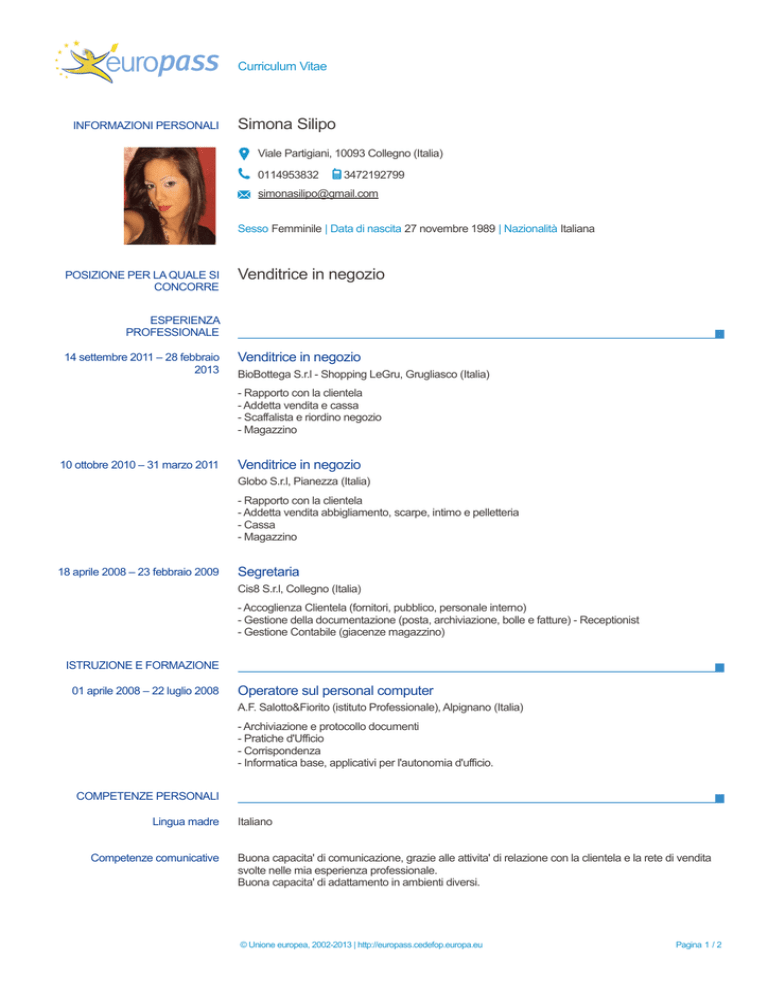 europass

Curriculum Vitae

INFORMAZIONI PERSONALI

Simona Silipo

Viale Partigiani, 10093 Collegno (Italia)

0114953832 3472192799

simonasilipo@gmail.com

Sesso Femminile | Data di nascita 27 novembre 1989 | Nazionalità Italiana

POSIZIONE PER LA QUALE SI CONCORRE

Venditrice in negozio

ESPERIENZA PROFESSIONALE

14 settembre 2011 – 28 febbraio 2013

Venditrice in negozio

BioBottega S.r.l - Shopping LeGru, Grugliasco (Italia)

- Rapporto con la clientela
- Addetta vendita e cassa
- Scaffalista e riordino negozio
- Magazzino

10 ottobre 2010 – 31 marzo 2011

Venditrice in negozio

Globo S.r.l, Pianezza (Italia)

- Rapporto con la clientela
- Addetta vendita abbigliamento, scarpe, intimo e pelletteria
- Cassa
- Magazzino

18 aprile 2008 – 23 febbraio 2009

Segretaria

Cis8 S.r.l, Collegno (Italia)

- Accoglienza Clientela (fornitori, pubblico, personale interno)
- Gestione della documentazione (posta, archiviazione, bolle e fatture) - Receptionist
- Gestione Contabile (giacenze magazzino)

ISTRUZIONE E FORMAZIONE

01 aprile 2008 – 22 luglio 2008

Operatore sul personal computer

A.F. Salotto&Fiorito (istituto Professionale), Alpignano (Italia)

- Archiviazione e protocollo documenti
- Pratiche d'Ufficio
- Corrispondenza
- Informatica base, applicativi per l'autonomia d'ufficio.

COMPETENZE PERSONALI

Lingua madre

Italiano

Competenze comunicative

Buona capacita' di comunicazione, grazie alle attivita' di relazione con la clientela e la rete di vendita svolte nelle mia esperienza professionale.
Buona capacita' di adattamento in ambienti diversi.

© Unione europea, 2002-2013 | http://europass.cedefop.europa.eu

Pagina 1 / 2